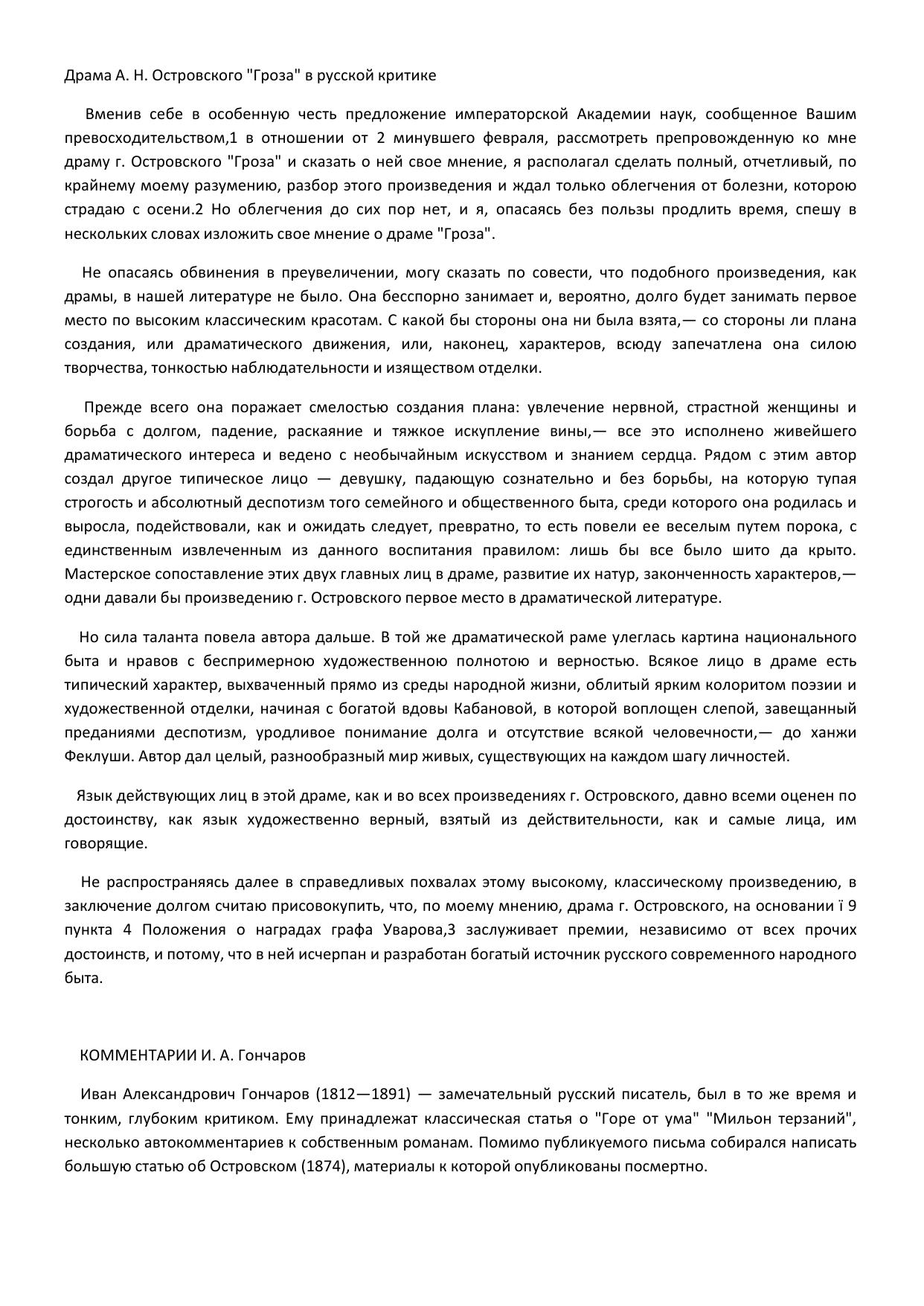 Драма А. Н. Островского "Гроза" в русской критике

Вменив себе в особенную честь предложение императорской Академии наук, сообщенное Вашим превосходительством,1 в отношении от 2 минувшего февраля, рассмотреть препровожденную ко мне драму г. Островского "Гроза" и сказать о ней свое мнение, я располагал сделать полный, отчетливый, по крайнему моему разумению, разбор этого произведения и ждал только облегчения от болезни, которою страдаю с осени.2 Но облегчения до сих пор нет, и я, опасаясь без пользы продлить время, спешу в нескольких словах изложить свое мнение о драме "Гроза".

Не опасаясь обвинения в преувеличении, могу сказать по совести, что подобного произведения, как драмы, в нашей литературе не было. Она бесспорно занимает и, вероятно, долго будет занимать первое место по высоким классическим красотам. С какой бы стороны она ни была взята,— со стороны ли плана создания, или драматического движения, или, наконец, характеров, всюду запечатлена она силою творчества, тонкостью наблюдательности и изяществом отделки.

Прежде всего она поражает смелостью создания плана: увлечение нервной, страстной женщины и борьба с долгом, падение, раскаяние и тяжкое искупление вины,— все это исполнено живейшего драматического интереса и ведено с необычайным искусством и знанием сердца. Рядом с этим автор создал другое типическое лицо — девушку, падающую сознательно и без борьбы, на которую тупая строгость и абсолютный деспотизм того семейного и общественного быта, среди которого она родилась и выросла, подействовали, как и ожидать следует, превратно, то есть повели ее веселым путем порока, с единственным извлеченным из данного воспитания правилом: лишь бы все было шито да крыто. Мастерское сопоставление этих двух главных лиц в драме, развитие их натур, законченность характеров,— одни давали бы произведению г. Островского первое место в драматической литературе.

Но сила таланта повела автора дальше. В той же драматической раме улеглась картина национального быта и нравов с беспримерною художественною полнотою и верностью. Всякое лицо в драме есть типический характер, выхваченный прямо из среды народной жизни, облитый ярким колоритом поэзии и художественной отделки, начиная с богатой вдовы Кабановой, в которой воплощен слепой, завещанный преданиями деспотизм, уродливое понимание долга и отсутствие всякой человечности,— до ханжи Феклуши. Автор дал целый, разнообразный мир живых, существующих на каждом шагу личностей.

Язык действующих лиц в этой драме, как и во всех произведениях г. Островского, давно всеми оценен по достоинству, как язык художественно верный, взятый из действительности, как и самые лица, им говорящие.

Не распространяясь далее в справедливых похвалах этому высокому, классическому произведению, в заключение долгом считаю присовокупить, что, по моему мнению, драма г. Островского, на основании ї 9 пункта 4 Положения о наградах графа Уварова,3 заслуживает премии, независимо от всех прочих достоинств, и потому, что в ней исчерпан и разработан богатый источник русского современного народного быта.

КОММЕНТАРИИ И. А. Гончаров

Иван Александрович Гончаров (1812—1891) — замечательный русский писатель, был в то же время и тонким, глубоким критиком. Ему принадлежат классическая статья о "Горе от ума" "Мильон терзаний", несколько автокомментариев к собственным романам. Помимо публикуемого письма собирался написать большую статью об Островском (1874), материалы к которой опубликованы посмертно.